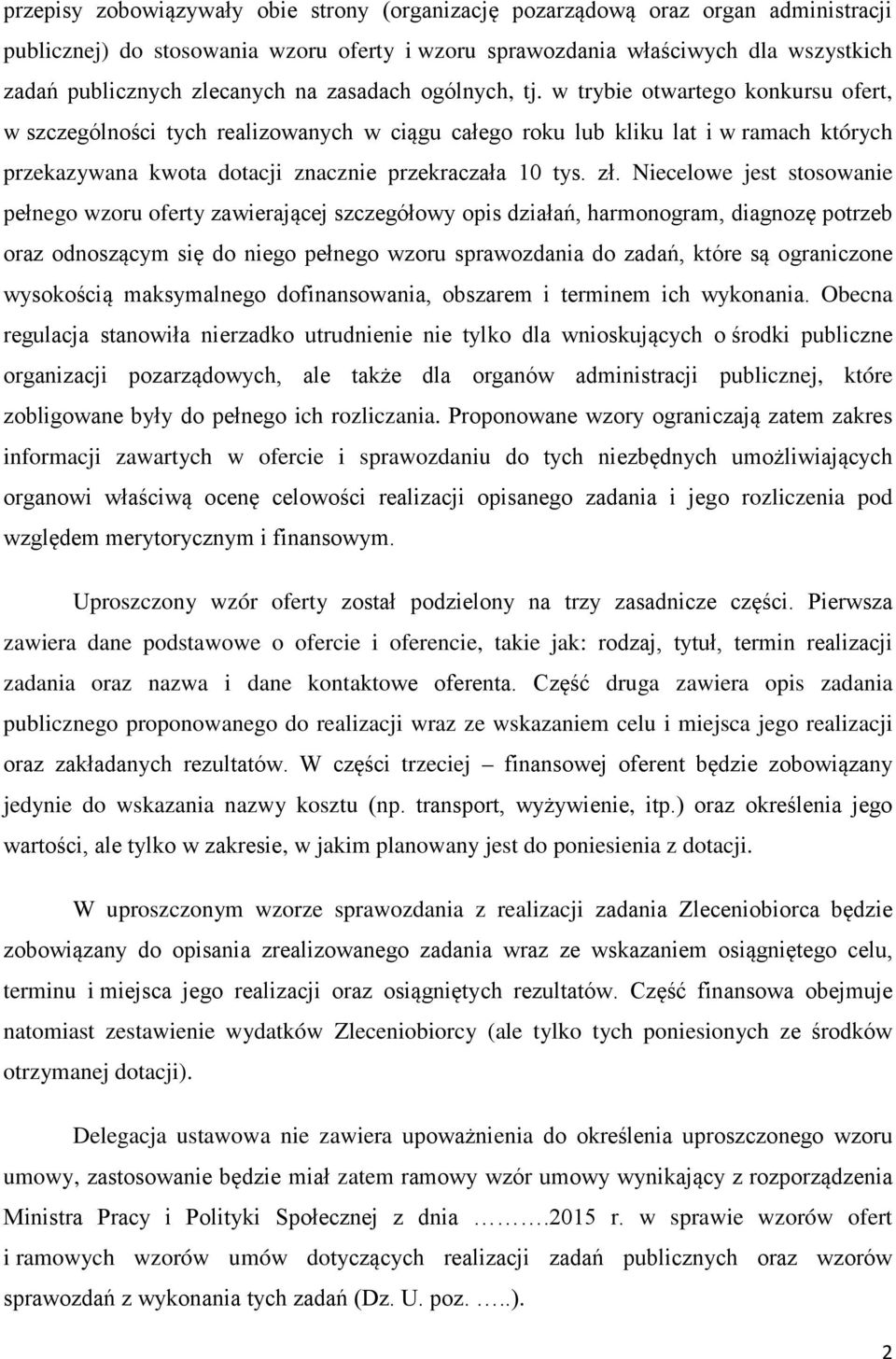 przepisy zobowiązywały obie strony (organizację pozarządową oraz organ administracji publicznej) do stosowania wzoru oferty i wzoru sprawozdania właściwych dla wszystkich zadań publicznych zlecanych na zasadach ogólnych, tj. w trybie otwartego konkursu ofert, w szczególności tych realizowanych w ciągu całego roku lub kliku lat i w ramach których przekazywana kwota dotacji znacznie przekraczała 10 tys. zł. Niecelowe jest stosowanie pełnego wzoru oferty zawierającej szczegółowy opis działań, harmonogram, diagnozę potrzeb oraz odnoszącym się do niego pełnego wzoru sprawozdania do zadań, które są ograniczone wysokością maksymalnego dofinansowania, obszarem i terminem ich wykonania. Obecna regulacja stanowiła nierzadko utrudnienie nie tylko dla wnioskujących o środki publiczne organizacji pozarządowych, ale także dla organów administracji publicznej, które zobligowane były do pełnego ich rozliczania. Proponowane wzory ograniczają zatem zakres informacji zawartych w ofercie i sprawozdaniu do tych niezbędnych umożliwiających organowi właściwą ocenę celowości realizacji opisanego zadania i jego rozliczenia pod względem merytorycznym i finansowym.

Uproszczony wzór oferty został podzielony na trzy zasadnicze części. Pierwsza zawiera dane podstawowe o ofercie i oferencie, takie jak: rodzaj, tytuł, termin realizacji zadania oraz nazwa i dane kontaktowe oferenta. Część druga zawiera opis zadania publicznego proponowanego do realizacji wraz ze wskazaniem celu i miejsca jego realizacji oraz zakładanych rezultatów. W części trzeciej – finansowej oferent będzie zobowiązany jedynie do wskazania nazwy kosztu (np. transport, wyżywienie, itp.) oraz określenia jego wartości, ale tylko w zakresie, w jakim planowany jest do poniesienia z dotacji.

W uproszczonym wzorze sprawozdania z realizacji zadania Zleceniobiorca będzie zobowiązany do opisania zrealizowanego zadania wraz ze wskazaniem osiągniętego celu, terminu i miejsca jego realizacji oraz osiągniętych rezultatów. Część finansowa obejmuje natomiast zestawienie wydatków Zleceniobiorcy (ale tylko tych poniesionych ze środków otrzymanej dotacji).

Delegacja ustawowa nie zawiera upoważnienia do określenia uproszczonego wzoru umowy, zastosowanie będzie miał zatem ramowy wzór umowy wynikający z rozporządzenia Ministra Pracy i Polityki Społecznej z dnia ……….2015 r. w sprawie wzorów ofert i ramowych wzorów umów dotyczących realizacji zadań publicznych oraz wzorów sprawozdań z wykonania tych zadań (Dz. U. poz. …..).

2